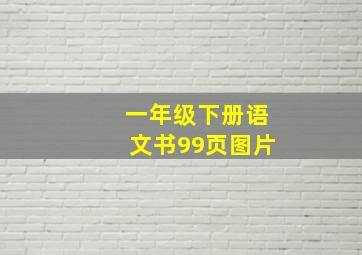 一年级下册语文书99页图片